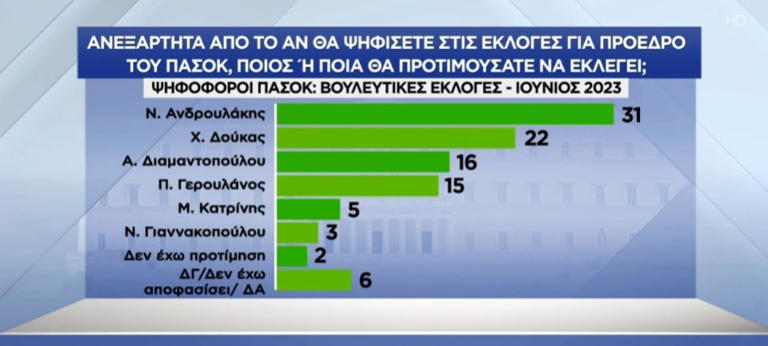 HD

ΑΝΕΞΑΡΤΗΤΑ ΑΠΟ ΤΟ ΑΝ ΘΑ ΨΗΦΙΣΕΤΕ ΣΤΙΣ ΕΚΛΟΓΕΣ ΓΙΑ ΠΡΟΕΔΡΟ ΤΟΥ ΠΑΣΟΚ, ΠΟΙΟΣ Ή ΠΟΙΑ ΘΑ ΠΡΟΤΙΜΟΥΣΑΤΕ ΝΑ ΕΚΛΕΓΕΙ;

ΨΗΦΟΦΟΡΟΙ ΠΑΣΟΚ: ΒΟΥΛΕΥΤΙΚΕΣ ΕΚΛΟΓΕΣ - ΙΟΥΝΙΟΣ 2023

Ν. Ανδρουλάκης 31
Χ. Δούκας 22
Α. Διαμαντοπούλου 16
Π. Γερουλάνος 15
Μ. Κατρίνης 5
Ν. Γιαννακοπούλου 3
Δεν έχω προτίμηση 2
ΔΓ/Δεν έχω αποφασίσει/ ΔΑ 6